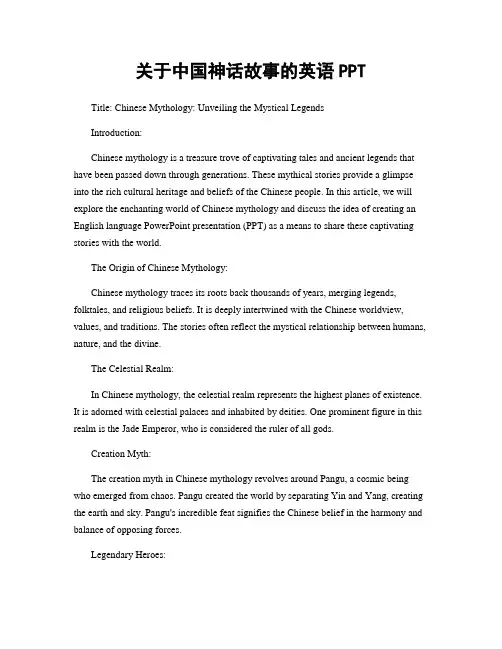 关于中国神话故事的英语 PPT

Title: Chinese Mythology: Unveiling the Mystical Legends

Introduction:

Chinese mythology is a treasure trove of captivating tales and ancient legends that have been passed down through generations. These mythical stories provide a glimpse into the rich cultural heritage and beliefs of the Chinese people. In this article, we will explore the enchanting world of Chinese mythology and discuss the idea of creating an English language PowerPoint presentation (PPT) as a means to share these captivating stories with the world.

The Origin of Chinese Mythology:

Chinese mythology traces its roots back thousands of years, merging legends, folktales, and religious beliefs. It is deeply intertwined with the Chinese worldview, values, and traditions. The stories often reflect the mystical relationship between humans, nature, and the divine.

The Celestial Realm:

In Chinese mythology, the celestial realm represents the highest planes of existence. It is adorned with celestial palaces and inhabited by deities. One prominent figure in this realm is the Jade Emperor, who is considered the ruler of all gods.

Creation Myth:

The creation myth in Chinese mythology revolves around Pangu, a cosmic being who emerged from chaos. Pangu created the world by separating Yin and Yang, creating the earth and sky. Pangu's incredible feat signifies the Chinese belief in the harmony and balance of opposing forces.

Legendary Heroes: